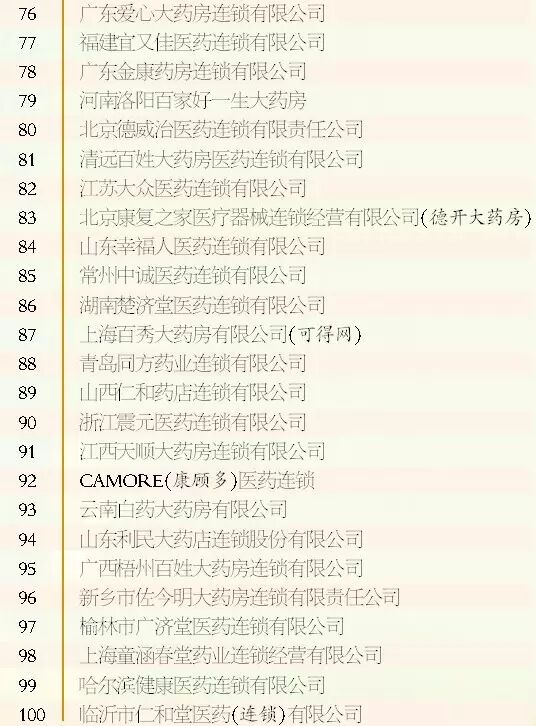 | 76 | 广东爱心大药房连锁有限公司 |
|---|---|
| 77 | 福建宜又佳医药连锁有限公司 |
| 78 | 广东金康药房连锁有限公司 |
| 79 | 河南洛阳百家好一生大药房 |
| 80 | 北京德威治医药连锁有限责任公司 |
| 81 | 清远百姓大药房医药连锁有限公司 |
| 82 | 江苏大众医药连锁有限公司 |
| 83 | 北京康复之家医疗器械连锁经营有限公司(德开大药房) |
| 84 | 山东幸福人医药连锁有限公司 |
| 85 | 常州中诚医药连锁有限公司 |
| 86 | 湖南楚济堂医药连锁有限公司 |
| 87 | 上海百秀大药房有限公司(可得网) |
| 88 | 青岛同方药业连锁有限公司 |
| 89 | 山西仁和药店连锁有限公司 |
| 90 | 浙江震元医药连锁有限公司 |
| 91 | 江西天顺大药房连锁有限公司 |
| 92 | CAMORE(康顾多)医药连锁 |
| 93 | 云南白药大药房有限公司 |
| 94 | 山东利民大药店连锁股份有限公司 |
| 95 | 广西梧州百姓大药房连锁有限公司 |
| 96 | 新乡市佐今明大药房连锁有限责任公司 |
| 97 | 榆林市广济堂医药连锁有限公司 |
| 98 | 上海童涵春堂药业连锁经营有限公司 |
| 99 | 哈尔滨健康医药连锁有限公司 |
| 100 | 临沂市仁和堂医药(连锁)有限公司 |